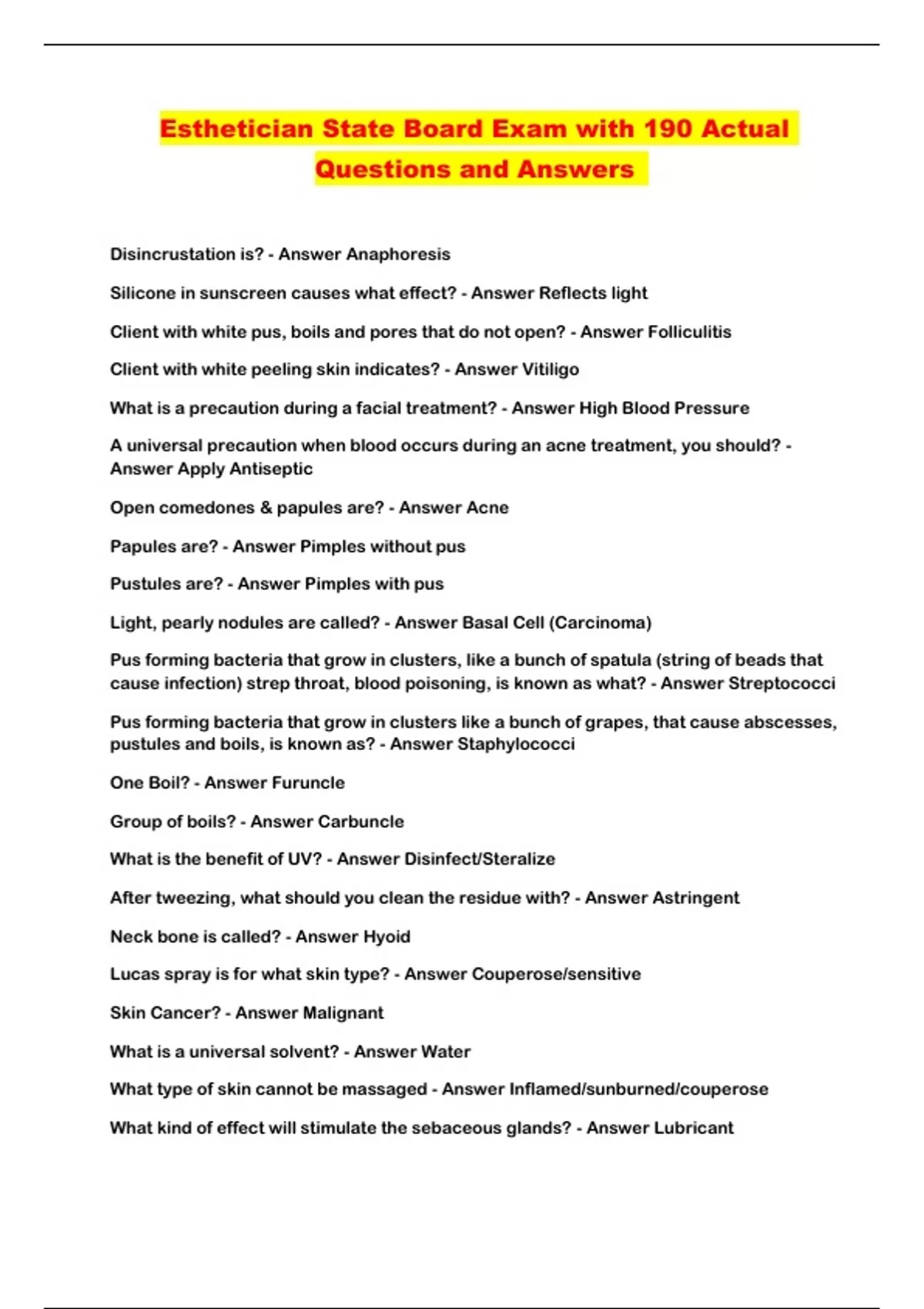 Esthetician State Board Exam with 190 Actual Questions and Answers

Disincrustation is? - Answer Anaphoresis

Silicone in sunscreen causes what effect? - Answer Reflects light

Client with white pus, boils and pores that do not open? - Answer Folliculitis

Client with white peeling skin indicates? - Answer Vitiligo

What is a precaution during a facial treatment? - Answer High Blood Pressure

A universal precaution when blood occurs during an acne treatment, you should? - Answer Apply Antiseptic

Open comedones & papules are? - Answer Acne

Papules are? - Answer Pimples without pus

Pustules are? - Answer Pimples with pus

Light, pearly nodules are called? - Answer Basal Cell (Carcinoma)

Pus forming bacteria that grow in clusters, like a bunch of spatula (string of beads that cause infection) strep throat, blood poisoning, is known as what? - Answer Streptococci

Pus forming bacteria that grow in clusters like a bunch of grapes, that cause abscesses, pustules and boils, is known as? - Answer Staphylococci

One Boil? - Answer Furuncle

Group of boils? - Answer Carbuncle

What is the benefit of UV? - Answer Disinfect/Steralize

After tweezing, what should you clean the residue with? - Answer Astringent

Neck bone is called? - Answer Hyoid

Lucas spray is for what skin type? - Answer Couperose/sensitive

Skin Cancer? - Answer Malignant

What is a universal solvent? - Answer Water

What type of skin cannot be massaged - Answer Inflamed/sunburned/couperose

What kind of effect will stimulate the sebaceous glands? - Answer Lubricant